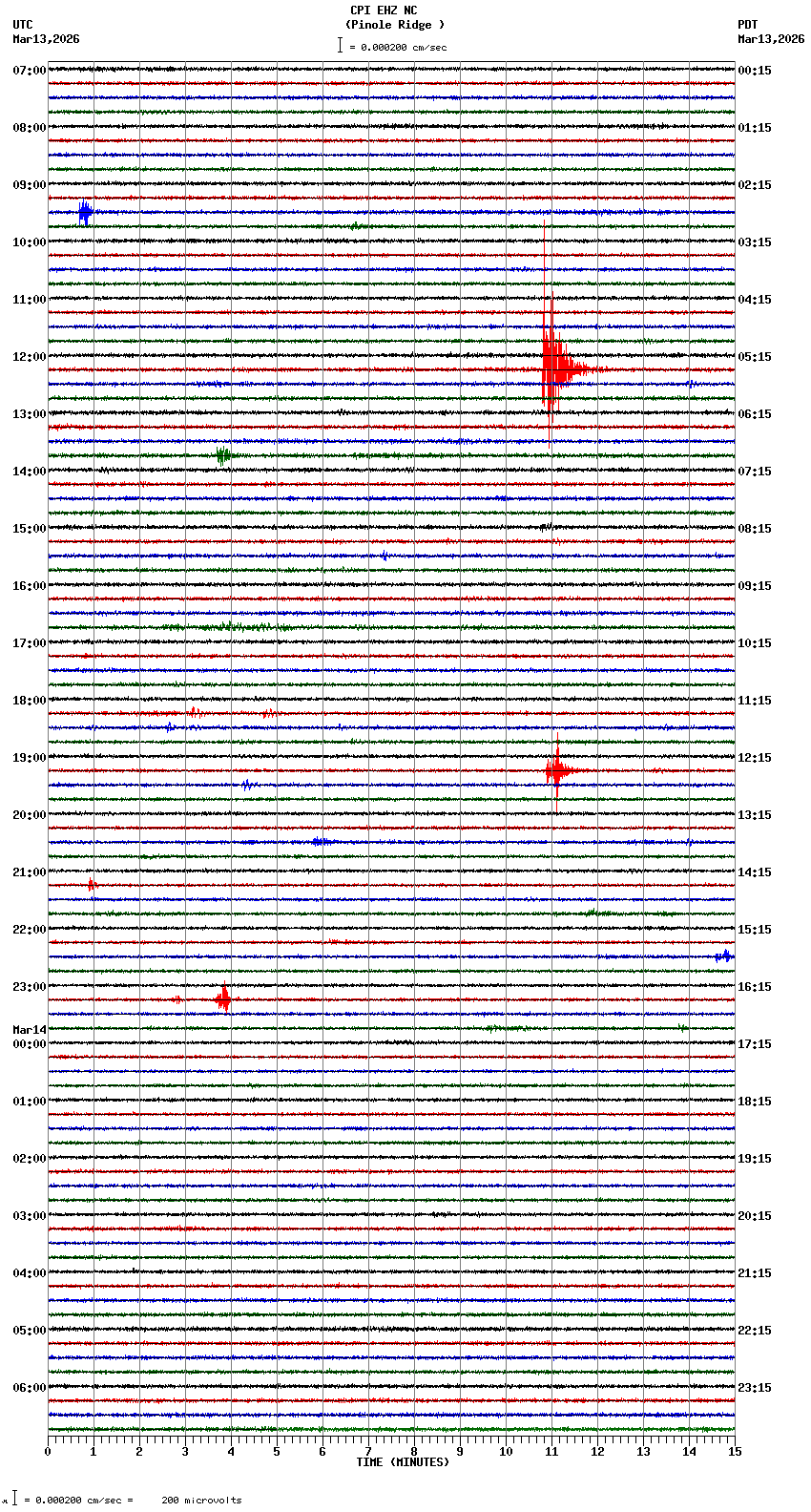 CPI EHZ NC
(Pinole Ridge )
= 0.000200 cm/sec

UTC
Mar13,2026

PDT
Mar13,2026

07:00
08:00
09:00
10:00
11:00
12:00
13:00
14:00
15:00
16:00
17:00
18:00
19:00
20:00
21:00
22:00
23:00
Mar14
00:00
01:00
02:00
03:00
04:00
05:00
06:00

00:15
01:15
02:15
03:15
04:15
05:15
06:15
07:15
08:15
09:15
10:15
11:15
12:15
13:15
14:15
15:15
16:15
17:15
18:15
19:15
20:15
21:15
22:15
23:15

0 1 2 3 4 5 6 7 8 9 10 11 12 13 14 15
TIME (MINUTES)

= 0.000200 cm/sec = 200 microvolts